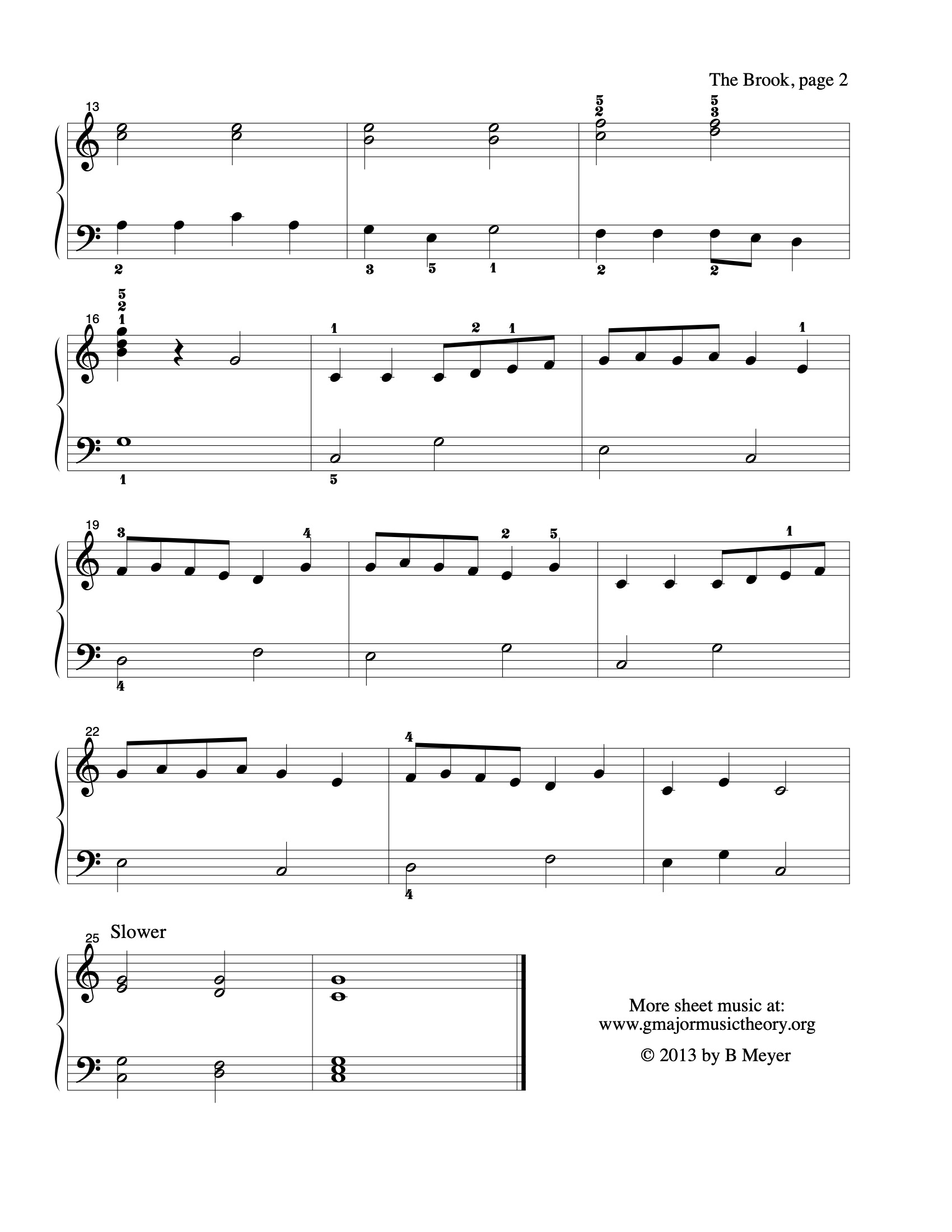 The Brook, page 2

13

5
2

5
3

2

3 5 1

2 2

16

5
2
1

1 2 1

1

1

5

19

3 4

2 5

1

4

22

4

4

25 Slower

More sheet music at:
www.gmajormusictheory.org

© 2013 by B Meyer